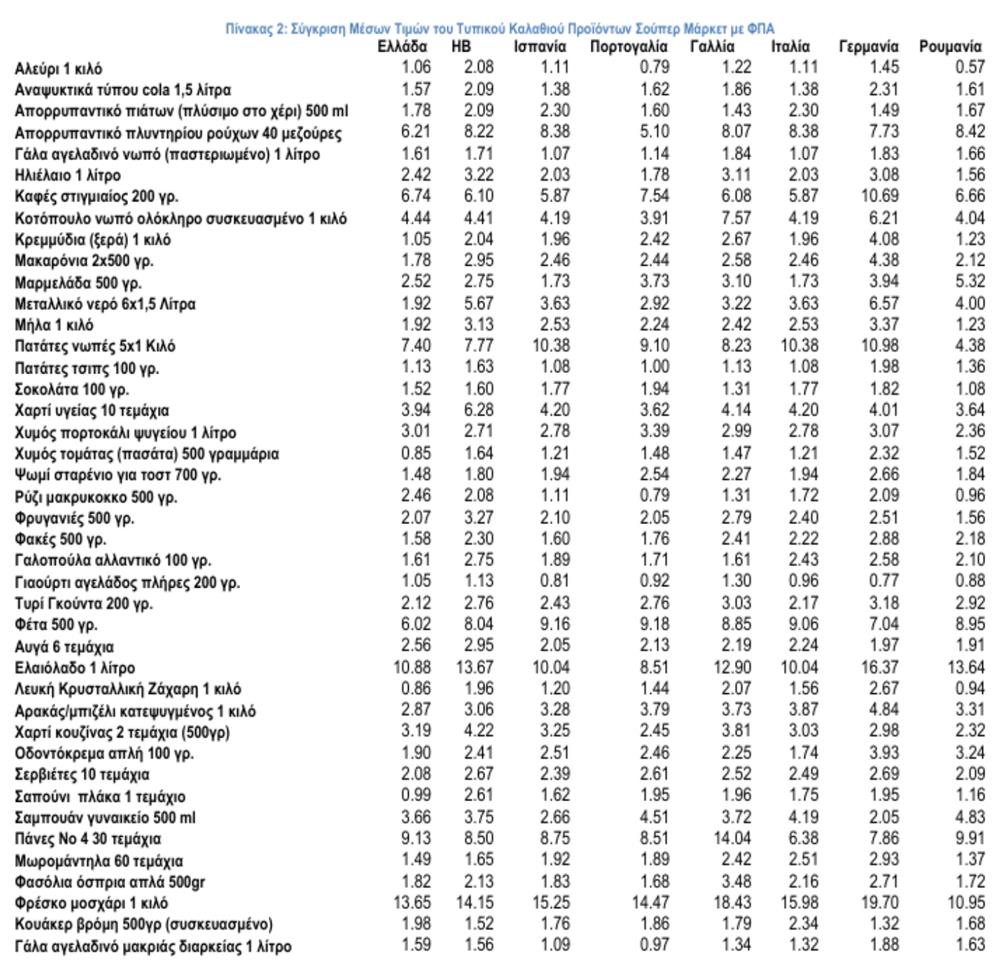 Πίνακας 2: Σύγκριση Μέσων Τιμών του Τυπικού Καλαθιού Προϊόντων Σούπερ Μάρκετ με ΦΠΑ

| | Ελλάδα | ΗΒ | Ισπανία | Πορτογαλία | Γαλλία | Ιταλία | Γερμανία | Ρουμανία |
|---|---|---|---|---|---|---|---|---|
| Αλεύρι 1 κιλό | 1.06 | 2.08 | 1.11 | 0.79 | 1.22 | 1.11 | 1.45 | 0.57 |
| Αναψυκτικά τύπου cola 1,5 λίτρα | 1.57 | 2.09 | 1.38 | 1.62 | 1.86 | 1.38 | 2.31 | 1.61 |
| Απορρυπαντικό πιάτων (πλύσιμο στο χέρι) 500 ml | 1.78 | 2.09 | 2.30 | 1.60 | 1.43 | 2.30 | 1.49 | 1.67 |
| Απορρυπαντικό πλυντηρίου ρούχων 40 μεζούρες | 6.21 | 8.22 | 8.38 | 5.10 | 8.07 | 8.38 | 7.73 | 8.42 |
| Γάλα αγελαδινό νωπό (παστεριωμένο) 1 λίτρο | 1.61 | 1.71 | 1.07 | 1.14 | 1.84 | 1.07 | 1.83 | 1.66 |
| Ηλιέλαιο 1 λίτρο | 2.42 | 3.22 | 2.03 | 1.78 | 3.11 | 2.03 | 3.08 | 1.56 |
| Καφές στιγμιαίος 200 γρ. | 6.74 | 6.10 | 5.87 | 7.54 | 6.08 | 5.87 | 10.69 | 6.66 |
| Κοτόπουλο νωπό ολόκληρο συσκευασμένο 1 κιλό | 4.44 | 4.41 | 4.19 | 3.91 | 7.57 | 4.19 | 6.21 | 4.04 |
| Κρεμμύδια (ξερά) 1 κιλό | 1.05 | 2.04 | 1.96 | 2.42 | 2.67 | 1.96 | 4.08 | 1.23 |
| Μακαρόνια 2x500 γρ. | 1.78 | 2.95 | 2.46 | 2.44 | 2.58 | 2.46 | 4.38 | 2.12 |
| Μαρμελάδα 500 γρ. | 2.52 | 2.75 | 1.73 | 3.73 | 3.10 | 1.73 | 3.94 | 5.32 |
| Μεταλλικό νερό 6x1,5 Λίτρα | 1.92 | 5.67 | 3.63 | 2.92 | 3.22 | 3.63 | 6.57 | 4.00 |
| Μήλα 1 κιλό | 1.92 | 3.13 | 2.53 | 2.24 | 2.42 | 2.53 | 3.37 | 1.23 |
| Πατάτες νωπές 5x1 Κιλό | 7.40 | 7.77 | 10.38 | 9.10 | 8.23 | 10.38 | 10.98 | 4.38 |
| Πατάτες τσιπς 100 γρ. | 1.13 | 1.63 | 1.08 | 1.00 | 1.13 | 1.08 | 1.98 | 1.36 |
| Σοκολάτα 100 γρ. | 1.52 | 1.60 | 1.77 | 1.94 | 1.31 | 1.77 | 1.82 | 1.08 |
| Χαρτί υγείας 10 τεμάχια | 3.94 | 6.28 | 4.20 | 3.62 | 4.14 | 4.20 | 4.01 | 3.64 |
| Χυμός πορτοκάλι ψυγείου 1 λίτρο | 3.01 | 2.71 | 2.78 | 3.39 | 2.99 | 2.78 | 3.07 | 2.36 |
| Χυμός τομάτας (πασάτα) 500 γραμμάρια | 0.85 | 1.64 | 1.21 | 1.48 | 1.47 | 1.21 | 2.32 | 1.52 |
| Ψωμί σταρένιο για τοστ 700 γρ. | 1.48 | 1.80 | 1.94 | 2.54 | 2.27 | 1.94 | 2.66 | 1.84 |
| Ρύζι μακρυκοκκο 500 γρ. | 2.46 | 2.08 | 1.11 | 0.79 | 1.31 | 1.72 | 2.09 | 0.96 |
| Φρυγανιές 500 γρ. | 2.07 | 3.27 | 2.10 | 2.05 | 2.79 | 2.40 | 2.51 | 1.56 |
| Φακές 500 γρ. | 1.58 | 2.30 | 1.60 | 1.76 | 2.41 | 2.22 | 2.88 | 2.18 |
| Γαλοπούλα αλλαντικό 100 γρ. | 1.61 | 2.75 | 1.89 | 1.71 | 1.61 | 2.43 | 2.58 | 2.10 |
| Γιαούρτι αγελάδος πλήρες 200 γρ. | 1.05 | 1.13 | 0.81 | 0.92 | 1.30 | 0.96 | 0.77 | 0.88 |
| Τυρί Γκούντα 200 γρ. | 2.12 | 2.76 | 2.43 | 2.76 | 3.03 | 2.17 | 3.18 | 2.92 |
| Φέτα 500 γρ. | 6.02 | 8.04 | 9.16 | 9.18 | 8.85 | 9.06 | 7.04 | 8.95 |
| Αυγά 6 τεμάχια | 2.56 | 2.95 | 2.05 | 2.13 | 2.19 | 2.24 | 1.97 | 1.91 |
| Ελαιόλαδο 1 λίτρο | 10.88 | 13.67 | 10.04 | 8.51 | 12.90 | 10.04 | 16.37 | 13.64 |
| Λευκή Κρυσταλλική Ζάχαρη 1 κιλό | 0.86 | 1.96 | 1.20 | 1.44 | 2.07 | 1.56 | 2.67 | 0.94 |
| Αρακάς/μπιζέλι κατεψυγμένος 1 κιλό | 2.87 | 3.06 | 3.28 | 3.79 | 3.73 | 3.87 | 4.84 | 3.31 |
| Χαρτί κουζίνας 2 τεμάχια (500γρ) | 3.19 | 4.22 | 3.25 | 2.45 | 3.81 | 3.03 | 2.98 | 2.32 |
| Οδοντόκρεμα απλή 100 γρ. | 1.90 | 2.41 | 2.51 | 2.46 | 2.25 | 1.74 | 3.93 | 3.24 |
| Σερβιέτες 10 τεμάχια | 2.08 | 2.67 | 2.39 | 2.61 | 2.52 | 2.49 | 2.69 | 2.09 |
| Σαπούνι πλάκα 1 τεμάχιο | 0.99 | 2.61 | 1.62 | 1.95 | 1.96 | 1.75 | 1.95 | 1.16 |
| Σαμπουάν γυναικείο 500 ml | 3.66 | 3.75 | 2.66 | 4.51 | 3.72 | 4.19 | 2.05 | 4.83 |
| Πάνες Νο 4 30 τεμάχια | 9.13 | 8.50 | 8.75 | 8.51 | 14.04 | 6.38 | 7.86 | 9.91 |
| Μωρομάντηλα 60 τεμάχια | 1.49 | 1.65 | 1.92 | 1.89 | 2.42 | 2.51 | 2.93 | 1.37 |
| Φασόλια όσπρια απλά 500gr | 1.82 | 2.13 | 1.83 | 1.68 | 3.48 | 2.16 | 2.71 | 1.72 |
| Φρέσκο μοσχάρι 1 κιλό | 13.65 | 14.15 | 15.25 | 14.47 | 18.43 | 15.98 | 19.70 | 10.95 |
| Κουάκερ βρόμη 500γρ (συσκευασμένο) | 1.98 | 1.52 | 1.76 | 1.86 | 1.79 | 2.34 | 1.32 | 1.68 |
| Γάλα αγελαδινό μακριάς διαρκείας 1 λίτρο | 1.59 | 1.56 | 1.09 | 0.97 | 1.34 | 1.32 | 1.88 | 1.63 |